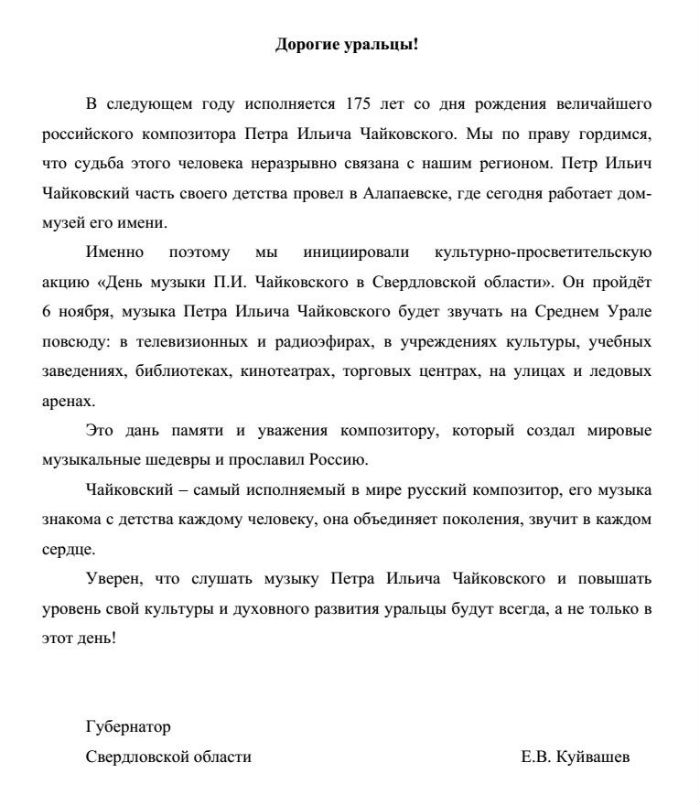 Дорогие уральцы!

В следующем году исполняется 175 лет со дня рождения величайшего российского композитора Петра Ильича Чайковского. Мы по праву гордимся, что судьба этого человека неразрывно связана с нашим регионом. Петр Ильич Чайковский часть своего детства провел в Алапаевске, где сегодня работает дом-музей его имени.

Именно поэтому мы инициировали культурно-просветительскую акцию «День музыки П.И. Чайковского в Свердловской области». Он пройдёт 6 ноября, музыка Петра Ильича Чайковского будет звучать на Среднем Урале повсюду: в телевизионных и радиоэфирах, в учреждениях культуры, учебных заведениях, библиотеках, кинотеатрах, торговых центрах, на улицах и ледовых аренах.

Это дань памяти и уважения композитору, который создал мировые музыкальные шедевры и прославил Россию.

Чайковский – самый исполняемый в мире русский композитор, его музыка знакома с детства каждому человеку, она объединяет поколения, звучит в каждом сердце.

Уверен, что слушать музыку Петра Ильича Чайковского и повышать уровень свой культуры и духовного развития уральцы будут всегда, а не только в этот день!

Губернатор
Свердловской области

Е.В. Куйвашев